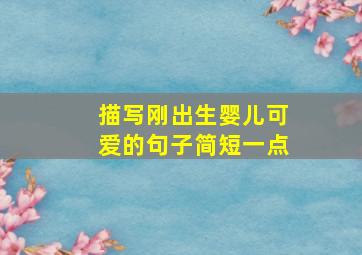 描写刚出生婴儿可爱的句子简短一点